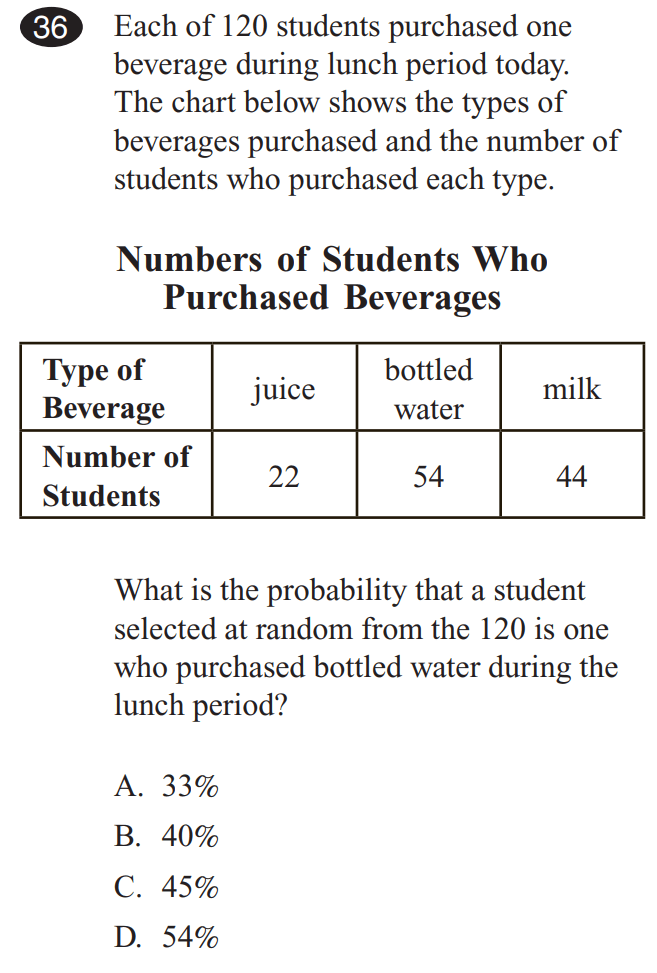 36 Each of 120 students purchased one beverage during lunch period today. The chart below shows the types of beverages purchased and the number of students who purchased each type.

Numbers of Students Who Purchased Beverages

| Type of Beverage | juice | bottled water | milk |
|---|---|---|---|
| Number of Students | 22 | 54 | 44 |

What is the probability that a student selected at random from the 120 is one who purchased bottled water during the lunch period?

A. 33%
B. 40%
C. 45%
D. 54%